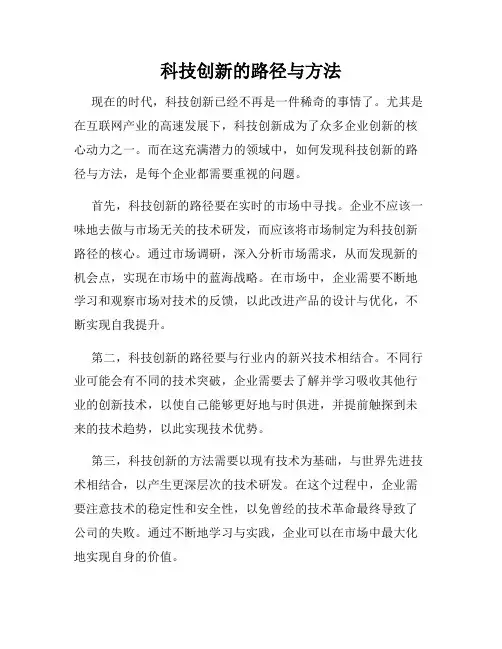 科技创新的路径与方法

现在的时代，科技创新已经不再是一件稀奇的事情了。尤其是在互联网产业的高速发展下，科技创新成为了众多企业创新的核心动力之一。而在这充满潜力的领域中，如何发现科技创新的路径与方法，是每个企业都需要重视的问题。

首先，科技创新的路径要在实时的市场中寻找。企业不应该一味地去做与市场无关的技术研发，而应该将市场制定为科技创新路径的核心。通过市场调研，深入分析市场需求，从而发现新的机会点，实现在市场中的蓝海战略。在市场中，企业需要不断地学习和观察市场对技术的反馈，以此改进产品的设计与优化，不断实现自我提升。

第二，科技创新的路径要与行业内的新兴技术相结合。不同行业可能会有不同的技术突破，企业需要去了解并学习吸收其他行业的创新技术，以使自己能够更好地与时俱进，并提前触探到未来的技术趋势，以此实现技术优势。

第三，科技创新的方法需要以现有技术为基础，与世界先进技术相结合，以产生更深层次的技术研发。在这个过程中，企业需要注意技术的稳定性和安全性，以免曾经的技术革命最终导致了公司的失败。通过不断地学习与实践，企业可以在市场中最大化地实现自身的价值。